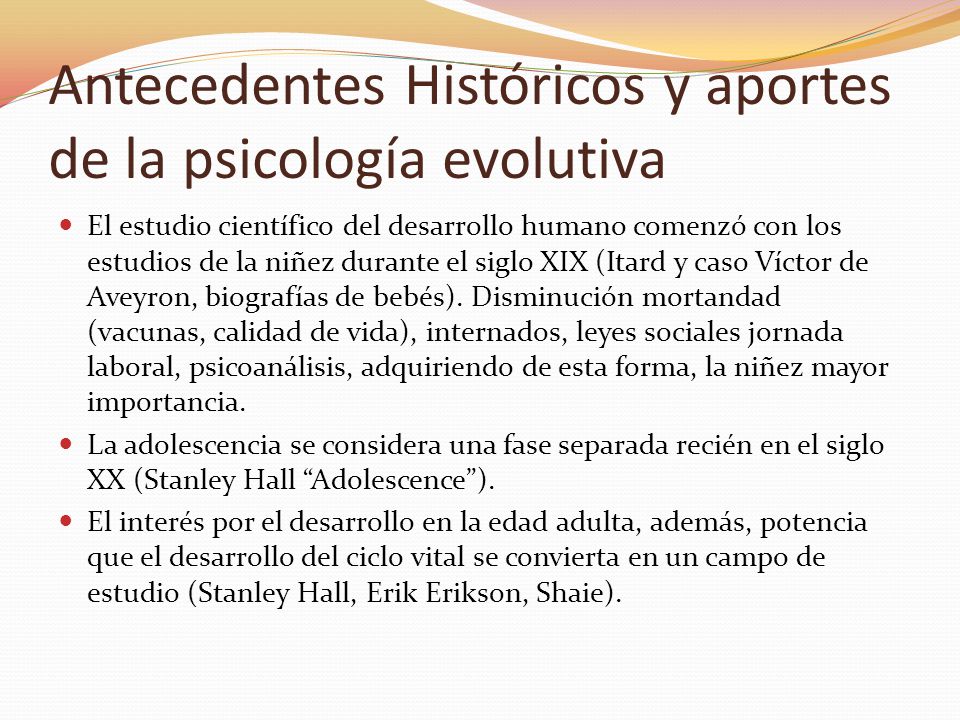 Antecedentes Históricos y aportes de la psicología evolutiva

El estudio científico del desarrollo humano comenzó con los estudios de la niñez durante el siglo XIX (Itard y caso Víctor de Aveyron, biografías de bebés). Disminución mortandad (vacunas, calidad de vida), internados, leyes sociales jornada laboral, psicoanálisis, adquiriendo de esta forma, la niñez mayor importancia.

La adolescencia se considera una fase separada recién en el siglo XX (Stanley Hall “Adolescence”).

El interés por el desarrollo en la edad adulta, además, potencia que el desarrollo del ciclo vital se convierta en un campo de estudio (Stanley Hall, Erik Erikson, Shaie).